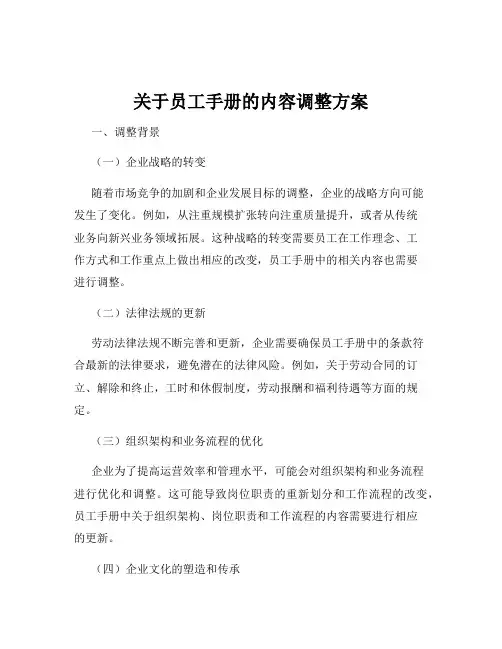 关于员工手册的内容调整方案

一、调整背景

（一）企业战略的转变

随着市场竞争的加剧和企业发展目标的调整，企业的战略方向可能发生了变化。例如，从注重规模扩张转向注重质量提升，或者从传统业务向新兴业务领域拓展。这种战略的转变需要员工在工作理念、工作方式和工作重点上做出相应的改变，员工手册中的相关内容也需要进行调整。

（二）法律法规的更新

劳动法律法规不断完善和更新，企业需要确保员工手册中的条款符合最新的法律要求，避免潜在的法律风险。例如，关于劳动合同的订立、解除和终止，工时和休假制度，劳动报酬和福利待遇等方面的规定。

（三）组织架构和业务流程的优化

企业为了提高运营效率和管理水平，可能会对组织架构和业务流程进行优化和调整。这可能导致岗位职责的重新划分和工作流程的改变，员工手册中关于组织架构、岗位职责和工作流程的内容需要进行相应的更新。

（四）企业文化的塑造和传承